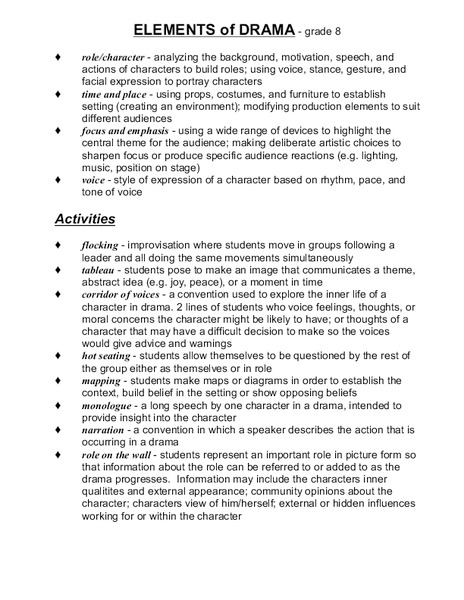 ELEMENTS of DRAMA - grade 8

♦ role/character - analyzing the background, motivation, speech, and actions of characters to build roles; using voice, stance, gesture, and facial expression to portray characters
♦ time and place - using props, costumes, and furniture to establish setting (creating an environment); modifying production elements to suit different audiences
♦ focus and emphasis - using a wide range of devices to highlight the central theme for the audience; making deliberate artistic choices to sharpen focus or produce specific audience reactions (e.g. lighting, music, position on stage)
♦ voice - style of expression of a character based on rhythm, pace, and tone of voice

Activities

♦ flocking - improvisation where students move in groups following a leader and all doing the same movements simultaneously
♦ tableau - students pose to make an image that communicates a theme, abstract idea (e.g. joy, peace), or a moment in time
♦ corridor of voices - a convention used to explore the inner life of a character in drama. 2 lines of students who voice feelings, thoughts, or moral concerns the character might be likely to have; or thoughts of a character that may have a difficult decision to make so the voices would give advice and warnings
♦ hot seating - students allow themselves to be questioned by the rest of the group either as themselves or in role
♦ mapping - students make maps or diagrams in order to establish the context, build belief in the setting or show opposing beliefs
♦ monologue - a long speech by one character in a drama, intended to provide insight into the character
♦ narration - a convention in which a speaker describes the action that is occurring in a drama
♦ role on the wall - students represent an important role in picture form so that information about the role can be referred to or added to as the drama progresses. Information may include the characters inner qualitites and external appearance; community opinions about the character; characters view of him/herself; external or hidden influences working for or within the character